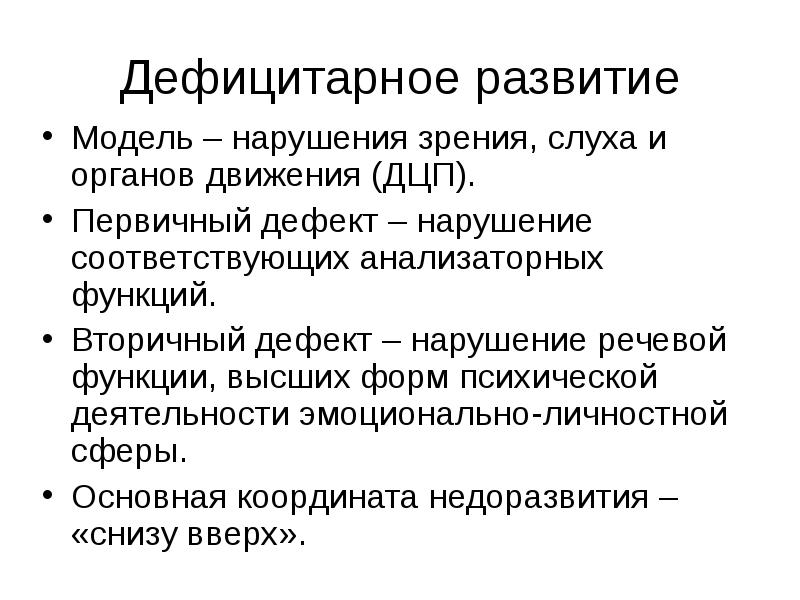 Дефицитарное развитие

• Модель – нарушения зрения, слуха и органов движения (ДЦП).
• Первичный дефект – нарушение соответствующих анализаторных функций.
• Вторичный дефект – нарушение речевой функции, высших форм психической деятельности эмоционально-личностной сферы.
• Основная координата недоразвития – «снизу вверх».